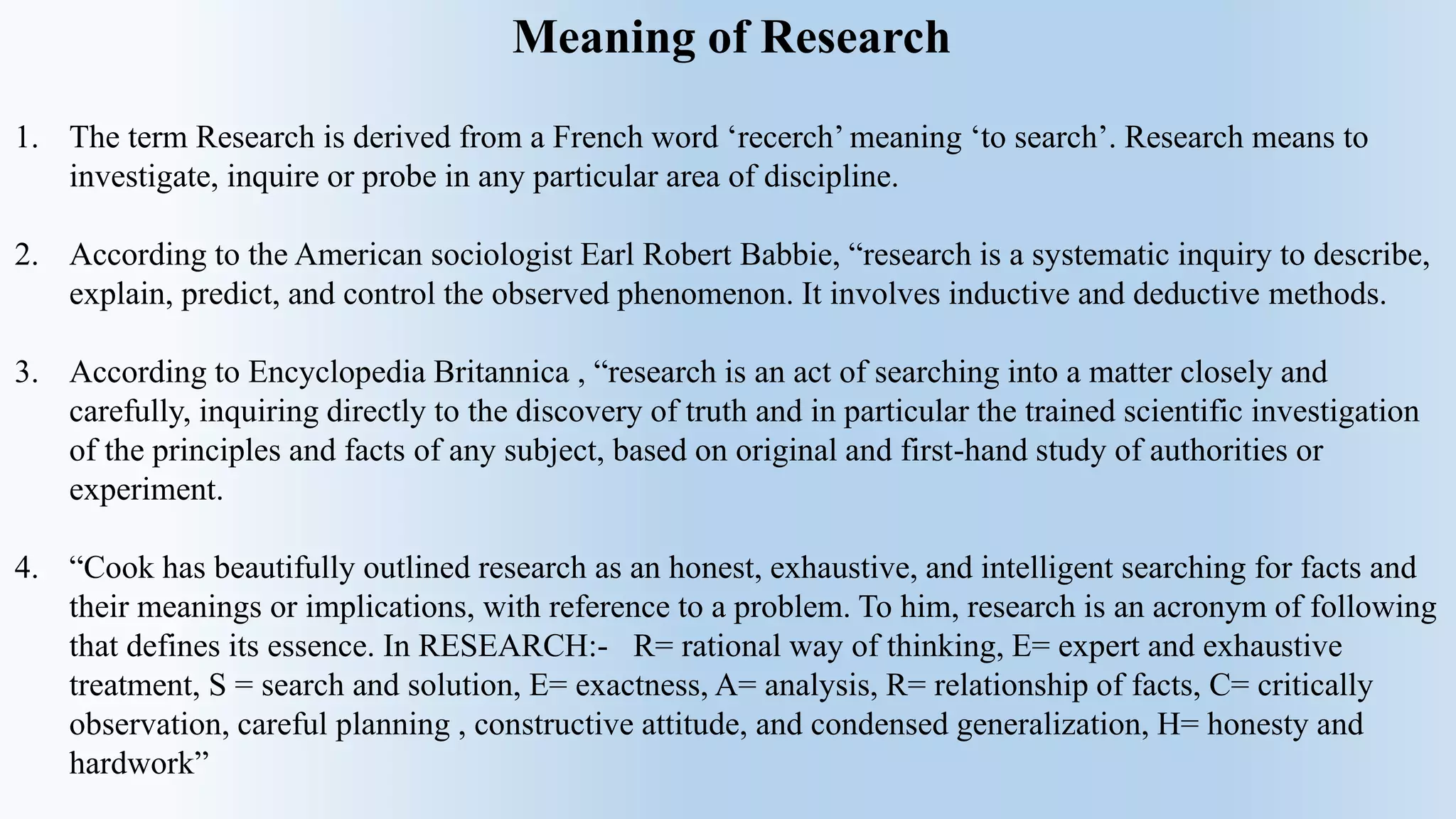 Meaning of Research

1. The term Research is derived from a French word ‘recerch’ meaning ‘to search’. Research means to investigate, inquire or probe in any particular area of discipline.

2. According to the American sociologist Earl Robert Babbie, “research is a systematic inquiry to describe, explain, predict, and control the observed phenomenon. It involves inductive and deductive methods.

3. According to Encyclopedia Britannica , “research is an act of searching into a matter closely and carefully, inquiring directly to the discovery of truth and in particular the trained scientific investigation of the principles and facts of any subject, based on original and first-hand study of authorities or experiment.

4. “Cook has beautifully outlined research as an honest, exhaustive, and intelligent searching for facts and their meanings or implications, with reference to a problem. To him, research is an acronym of following that defines its essence. In RESEARCH:- R= rational way of thinking, E= expert and exhaustive treatment, S = search and solution, E= exactness, A= analysis, R= relationship of facts, C= critically observation, careful planning , constructive attitude, and condensed generalization, H= honesty and hardwork”